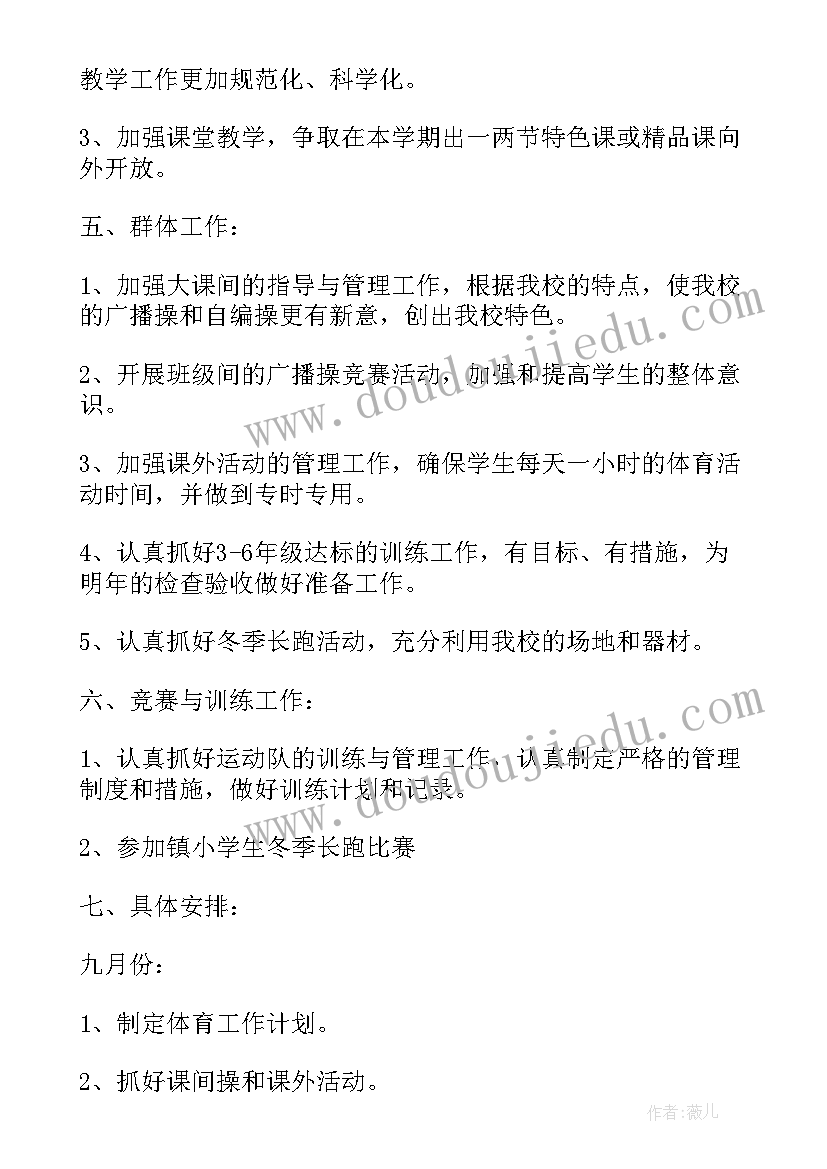 教学工作更加规范化、科学化。

3、加强课堂教学，争取在本学期出一两节特色课或精品课向外开放。

五、群体工作：

1、加强大课间的指导与管理工作，根据我校的特点，使我校的广播操和自编操更有新意，创出我校特色。

2、开展班级间的广播操竞赛活动，加强和提高学生的整体意识。

3、加强课外活动的管理工作，确保学生每天一小时的体育活动时间，并做到专时专用。

4、认真抓好3-6年级达标的训练工作，有目标、有措施，为明年的检查验收做好准备工作。

5、认真抓好冬季长跑活动，充分利用我校的场地和器材。

六、竞赛与训练工作：

1、认真抓好运动队的训练与管理工作，认真制定严格的管理制度和措施，做好训练计划和记录。

2、参加镇小学生冬季长跑比赛

七、具体安排：

九月份：

1、制定体育工作计划。

2、抓好课间操和课外活动。

www.doudoujiedu.com

www.doudoujiedu.com

作者：薇儿